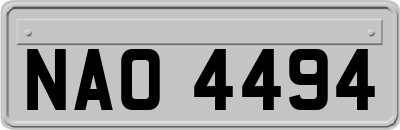 NAO 4494